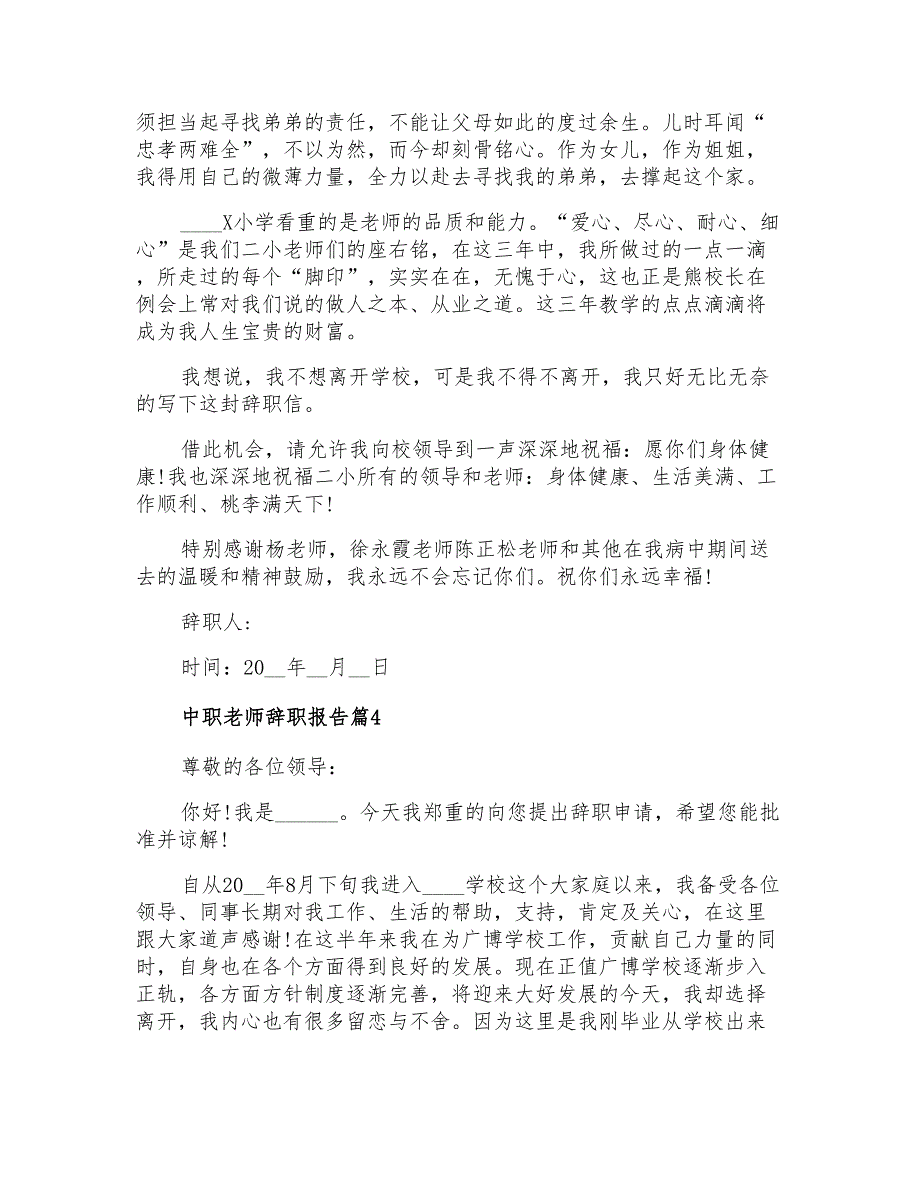 须担当起寻找弟弟的责任，不能让父母如此的度过余生。儿时耳闻“忠孝两难全”，不以为然，而今却刻骨铭心。作为女儿，作为姐姐，我得用自己的微薄力量，全力以赴去寻找我的弟弟，去撑起这个家。

____X小学看重的是老师的品质和能力。“爱心、尽心、耐心、细心”是我们二小老师们的座右铭，在这三年中，我所做过的一点一滴，所走过的每个“脚印”，实实在在，无愧于心，这也正是熊校长在例会上常对我们说的做人之本、从业之道。这三年教学的点点滴滴将成为我人生宝贵的财富。

我想说，我不想离开学校，可是我不得不离开，我只好无比无奈的写下这封辞职信。

借此机会，请允许我向校领导到一声深深地祝福：愿你们身体健康!我也深深地祝福二小所有的领导和老师：身体健康、生活美满、工作顺利、桃李满天下!

特别感谢杨老师，徐永霞老师陈正松老师和其他在我病中期间送去的温暖和精神鼓励，我永远不会忘记你们。祝你们永远幸福!

辞职人：

时间：20__年__月__日

中职老师辞职报告篇4

尊敬的各位领导：

你好!我是______。今天我郑重的向您提出辞职申请，希望您能批准并谅解!

自从20__年8月下旬我进入____学校这个大家庭以来，我备受各位领导、同事长期对我工作、生活的帮助，支持，肯定及关心，在这里跟大家道声感谢!在这半年来我在为广博学校工作，贡献自己力量的同时，自身也在各个方面得到良好的发展。现在正值广博学校逐渐步入正轨，各方面方针制度逐渐完善，将迎来大好发展的今天，我却选择离开，我内心也有很多留恋与不舍。因为这里是我刚毕业从学校出来